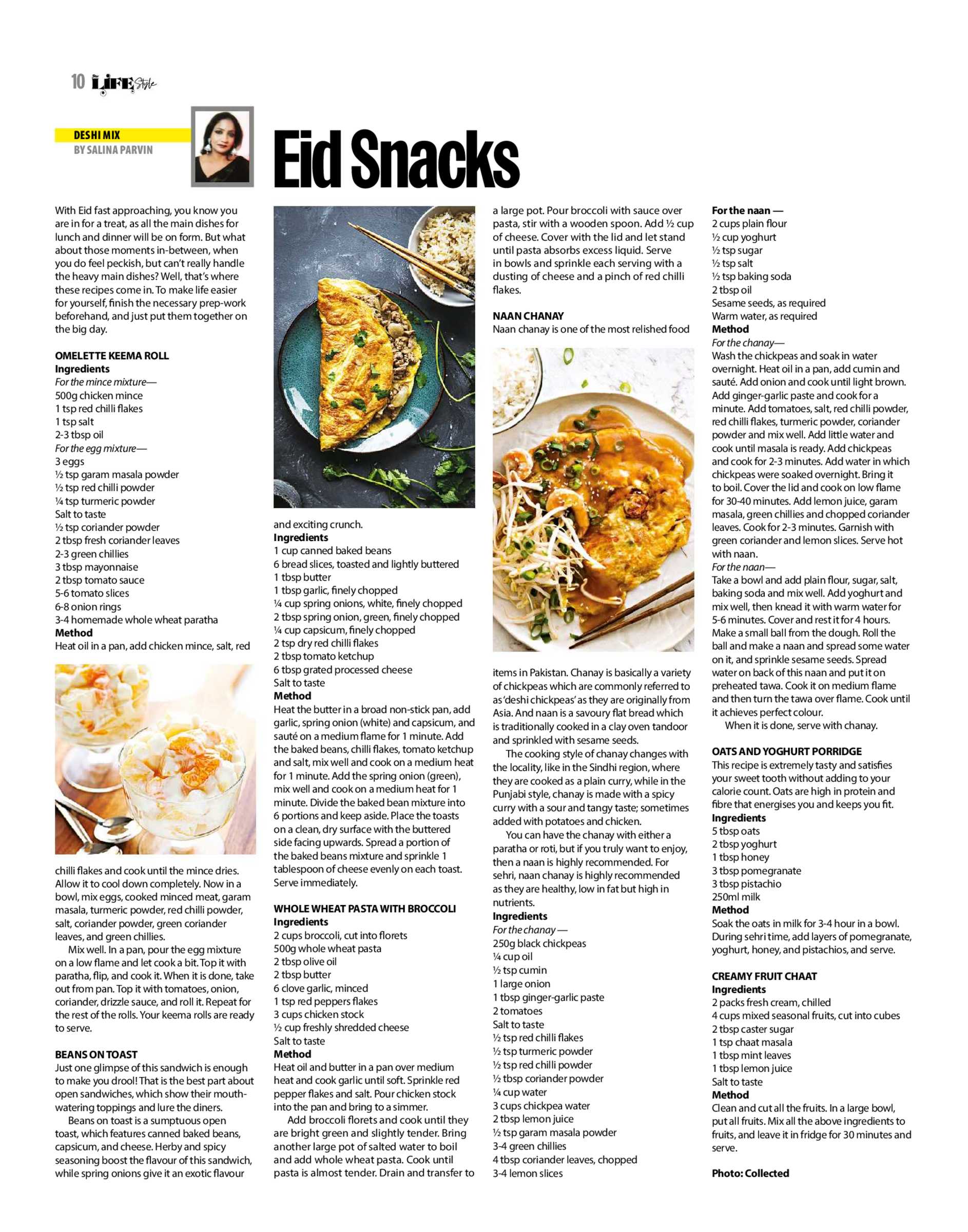 10 LIFE Style

DESHI MIX
BY SALINA PARVIN

Eid Snacks

With Eid fast approaching, you know you are in for a treat, as all the main dishes for lunch and dinner will be on form. But what about those moments in-between, when you do feel peckish, but can't really handle the heavy main dishes? Well, that's where these recipes come in. To make life easier for yourself, finish the necessary prep-work beforehand, and just put them together on the big day.

OMELETTE KEEMA ROLL
Ingredients
For the mince mixture—
500g chicken mince
1 tsp red chilli flakes
1 tsp salt
2-3 tbsp oil
For the egg mixture—
3 eggs
½ tsp garam masala powder
½ tsp red chilli powder
¼ tsp turmeric powder
Salt to taste
½ tsp coriander powder
2 tbsp fresh coriander leaves
2-3 green chillies
3 tbsp mayonnaise
2 tbsp tomato sauce
5-6 tomato slices
6-8 onion rings
3-4 homemade whole wheat paratha
Method
Heat oil in a pan, add chicken mince, salt, red chilli flakes and cook until the mince dries. Allow it to cool down completely. Now in a bowl, mix eggs, cooked minced meat, garam masala, turmeric powder, red chilli powder, salt, coriander powder, green coriander leaves, and green chillies.

Mix well. In a pan, pour the egg mixture on a low flame and let cook a bit. Top it with paratha, flip, and cook it. When it is done, take out from pan. Top it with tomatoes, onion, coriander, drizzle sauce, and roll it. Repeat for the rest of the rolls. Your keema rolls are ready to serve.

BEANS ON TOAST
Just one glimpse of this sandwich is enough to make you drool! That is the best part about open sandwiches, which show their mouth-watering toppings and lure the diners.

Beans on toast is a sumptuous open toast, which features canned baked beans, capsicum, and cheese. Herby and spicy seasoning boost the flavour of this sandwich, while spring onions give it an exotic flavour and exciting crunch.
Ingredients
1 cup canned baked beans
6 bread slices, toasted and lightly buttered
1 tbsp butter
1 tbsp garlic, finely chopped
¼ cup spring onions, white, finely chopped
2 tbsp spring onion, green, finely chopped
¼ cup capsicum, finely chopped
2 tsp dry red chilli flakes
2 tbsp tomato ketchup
6 tbsp grated processed cheese
Salt to taste
Method
Heat the butter in a broad non-stick pan, add garlic, spring onion (white) and capsicum, and sauté on a medium flame for 1 minute. Add the baked beans, chilli flakes, tomato ketchup and salt, mix well and cook on a medium heat for 1 minute. Add the spring onion (green), mix well and cook on a medium heat for 1 minute. Divide the baked bean mixture into 6 portions and keep aside. Place the toasts on a clean, dry surface with the buttered side facing upwards. Spread a portion of the baked beans mixture and sprinkle 1 tablespoon of cheese evenly on each toast. Serve immediately.

WHOLE WHEAT PASTA WITH BROCCOLI
Ingredients
2 cups broccoli, cut into florets
500g whole wheat pasta
2 tbsp olive oil
2 tbsp butter
6 clove garlic, minced
1 tsp red peppers flakes
3 cups chicken stock
½ cup freshly shredded cheese
Salt to taste
Method
Heat oil and butter in a pan over medium heat and cook garlic until soft. Sprinkle red pepper flakes and salt. Pour chicken stock into the pan and bring to a simmer.

Add broccoli florets and cook until they are bright green and slightly tender. Bring another large pot of salted water to boil and add whole wheat pasta. Cook until pasta is almost tender. Drain and transfer to a large pot. Pour broccoli with sauce over pasta, stir with a wooden spoon. Add ½ cup of cheese. Cover with the lid and let stand until pasta absorbs excess liquid. Serve in bowls and sprinkle each serving with a dusting of cheese and a pinch of red chilli flakes.

NAAN CHANAY
Naan chanay is one of the most relished food items in Pakistan. Chanay is basically a variety of chickpeas which are commonly referred to as 'deshi chickpeas' as they are originally from Asia. And naan is a savoury flat bread which is traditionally cooked in a clay oven tandoor and sprinkled with sesame seeds.

The cooking style of chanay changes with the locality, like in the Sindhi region, where they are cooked as a plain curry, while in the Punjabi style, chanay is made with a spicy curry with a sour and tangy taste; sometimes added with potatoes and chicken.

You can have the chanay with either a paratha or roti, but if you truly want to enjoy, then a naan is highly recommended. For sehri, naan chanay is highly recommended as they are healthy, low in fat but high in nutrients.
Ingredients
For the chanay —
250g black chickpeas
¼ cup oil
½ tsp cumin
1 large onion
1 tbsp ginger-garlic paste
2 tomatoes
Salt to taste
½ tsp red chilli flakes
½ tsp turmeric powder
½ tsp red chilli powder
½ tbsp coriander powder
¼ cup water
3 cups chickpea water
2 tbsp lemon juice
½ tsp garam masala powder
3-4 green chillies
4 tbsp coriander leaves, chopped
3-4 lemon slices
For the naan —
2 cups plain flour
½ cup yoghurt
½ tsp sugar
½ tsp salt
½ tsp baking soda
2 tbsp oil
Sesame seeds, as required
Warm water, as required
Method
For the chanay—
Wash the chickpeas and soak in water overnight. Heat oil in a pan, add cumin and sauté. Add onion and cook until light brown. Add ginger-garlic paste and cook for a minute. Add tomatoes, salt, red chilli powder, red chilli flakes, turmeric powder, coriander powder and mix well. Add little water and cook until masala is ready. Add chickpeas and cook for 2-3 minutes. Add water in which chickpeas were soaked overnight. Bring it to boil. Cover the lid and cook on low flame for 30-40 minutes. Add lemon juice, garam masala, green chillies and chopped coriander leaves. Cook for 2-3 minutes. Garnish with green coriander and lemon slices. Serve hot with naan.
For the naan—
Take a bowl and add plain flour, sugar, salt, baking soda and mix well. Add yoghurt and mix well, then knead it with warm water for 5-6 minutes. Cover and rest it for 4 hours. Make a small ball from the dough. Roll the ball and make a naan and spread some water on it, and sprinkle sesame seeds. Spread water on back of this naan and put it on preheated tawa. Cook it on medium flame and then turn the tawa over flame. Cook until it achieves perfect colour.

When it is done, serve with chanay.

OATS AND YOGHURT PORRIDGE
This recipe is extremely tasty and satisfies your sweet tooth without adding to your calorie count. Oats are high in protein and fibre that energises you and keeps you fit.
Ingredients
5 tbsp oats
2 tbsp yoghurt
1 tbsp honey
3 tbsp pomegranate
3 tbsp pistachio
250ml milk
Method
Soak the oats in milk for 3-4 hour in a bowl. During sehri time, add layers of pomegranate, yoghurt, honey, and pistachios, and serve.

CREAMY FRUIT CHAAT
Ingredients
2 packs fresh cream, chilled
4 cups mixed seasonal fruits, cut into cubes
2 tbsp caster sugar
1 tsp chaat masala
1 tbsp mint leaves
1 tbsp lemon juice
Salt to taste
Method
Clean and cut all the fruits. In a large bowl, put all fruits. Mix all the above ingredients to fruits, and leave it in fridge for 30 minutes and serve.

Photo: Collected